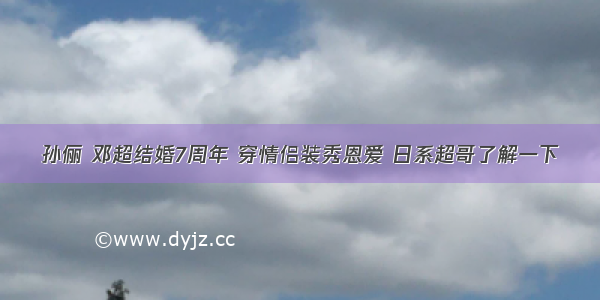 孙俪 邓超结婚7周年 穿情侣装秀恩爱 日系超哥了解一下

©www.dyjz.cc